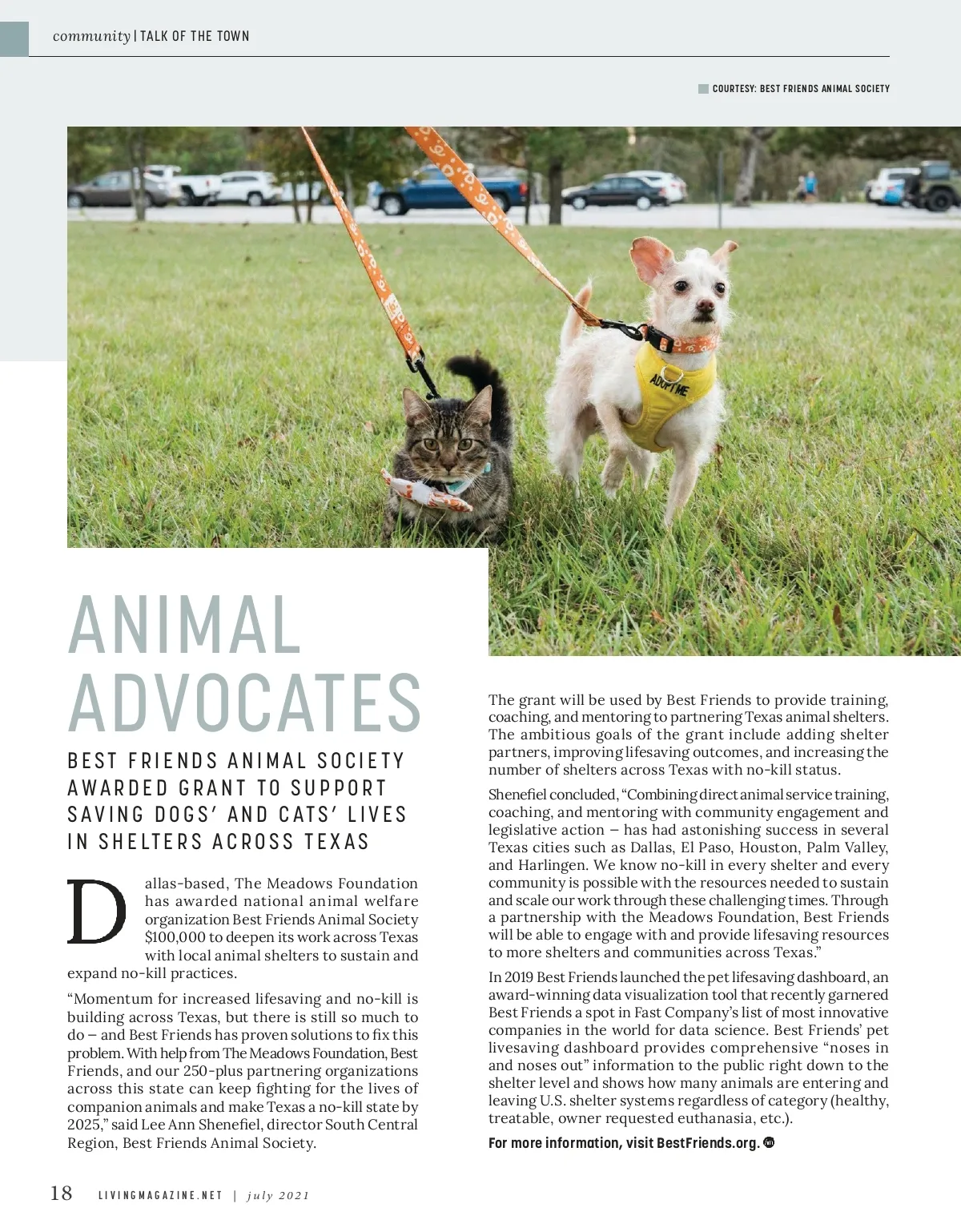 community | TALK OF THE TOWN

COURTESY: BEST FRIENDS ANIMAL SOCIETY

ADOPT ME

ANIMAL ADVOCATES

BEST FRIENDS ANIMAL SOCIETY AWARDED GRANT TO SUPPORT SAVING DOGS' AND CATS' LIVES IN SHELTERS ACROSS TEXAS

Dallas-based, The Meadows Foundation has awarded national animal welfare organization Best Friends Animal Society $100,000 to deepen its work across Texas with local animal shelters to sustain and expand no-kill practices.

"Momentum for increased lifesaving and no-kill is building across Texas, but there is still so much to do – and Best Friends has proven solutions to fix this problem. With help from The Meadows Foundation, Best Friends, and our 250-plus partnering organizations across this state can keep fighting for the lives of companion animals and make Texas a no-kill state by 2025," said Lee Ann Shenefiel, director South Central Region, Best Friends Animal Society.

The grant will be used by Best Friends to provide training, coaching, and mentoring to partnering Texas animal shelters. The ambitious goals of the grant include adding shelter partners, improving lifesaving outcomes, and increasing the number of shelters across Texas with no-kill status.

Shenefiel concluded, "Combining direct animal service training, coaching, and mentoring with community engagement and legislative action – has had astonishing success in several Texas cities such as Dallas, El Paso, Houston, Palm Valley, and Harlingen. We know no-kill in every shelter and every community is possible with the resources needed to sustain and scale our work through these challenging times. Through a partnership with the Meadows Foundation, Best Friends will be able to engage with and provide lifesaving resources to more shelters and communities across Texas."

In 2019 Best Friends launched the pet lifesaving dashboard, an award-winning data visualization tool that recently garnered Best Friends a spot in Fast Company's list of most innovative companies in the world for data science. Best Friends' pet livesaving dashboard provides comprehensive "noses in and noses out" information to the public right down to the shelter level and shows how many animals are entering and leaving U.S. shelter systems regardless of category (healthy, treatable, owner requested euthanasia, etc.).

For more information, visit BestFriends.org.

18 LIVINGMAGAZINE.NET | july 2021